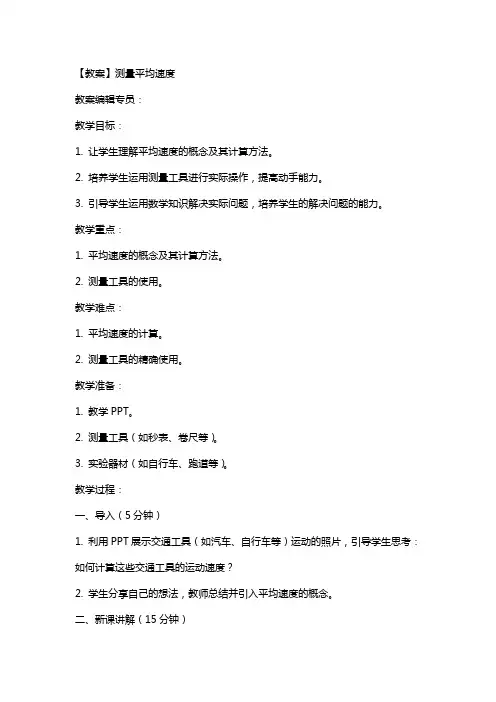 【教案】测量平均速度

教案编辑专员：

教学目标：

1. 让学生理解平均速度的概念及其计算方法。

2. 培养学生运用测量工具进行实际操作，提高动手能力。

3. 引导学生运用数学知识解决实际问题，培养学生的解决问题的能力。

教学重点：

1. 平均速度的概念及其计算方法。

2. 测量工具的使用。

教学难点：

1. 平均速度的计算。

2. 测量工具的精确使用。

教学准备：

1. 教学 PPT。

2. 测量工具（如秒表、卷尺等）。

3. 实验器材（如自行车、跑道等）。

教学过程：

一、导入（5 分钟）

1. 利用 PPT 展示交通工具（如汽车、自行车等）运动的照片，引导学生思考：如何计算这些交通工具的运动速度？

2. 学生分享自己的想法，教师总结并引入平均速度的概念。

二、新课讲解（15 分钟）